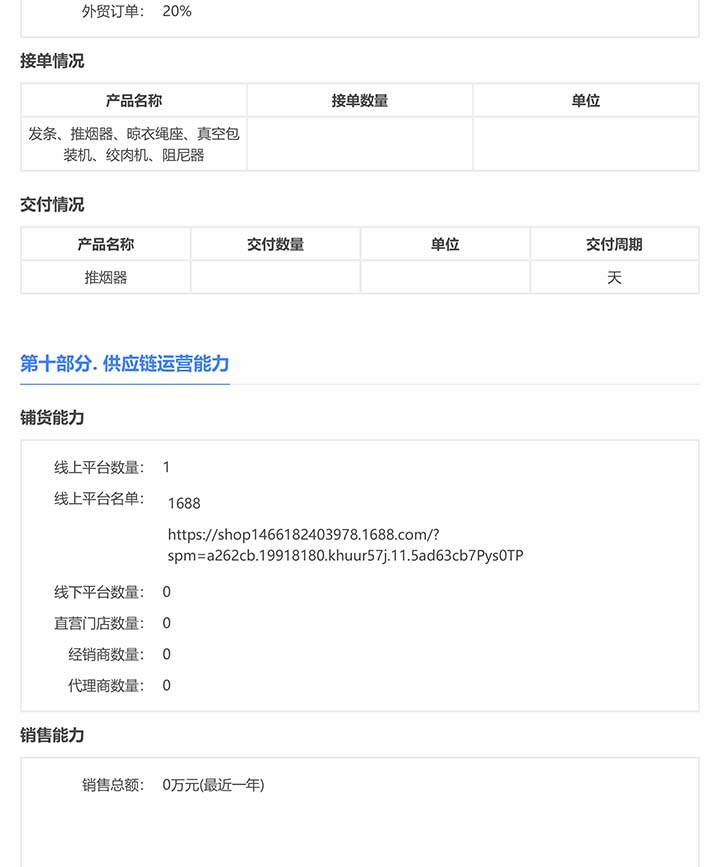 外贸订单： 20%

接单情况

| 产品名称 | 接单数量 | 单位 |
|---|---|---|
| 发条、推烟器、晾衣绳座、真空包装机、绞肉机、阻尼器 | | |

交付情况

| 产品名称 | 交付数量 | 单位 | 交付周期 |
|---|---|---|---|
| 推烟器 | | | 天 |

第十部分. 供应链运营能力

铺货能力

线上平台数量： 1

线上平台名单： 1688

https://shop1466182403978.1688.com/?spm=a262cb.19918180.khuur57j.11.5ad63cb7Pys0TP

线下平台数量： 0

直营门店数量： 0

经销商数量： 0

代理商数量： 0

销售能力

销售总额： 0万元(最近一年)